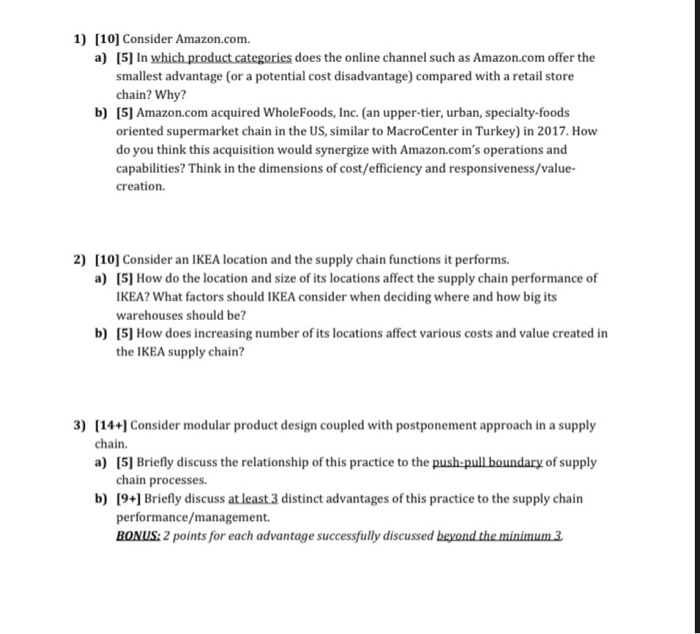 1) [10] Consider Amazon.com.

a) [5] In which product categories does the online channel such as Amazon.com offer the smallest advantage (or a potential cost disadvantage) compared with a retail store chain? Why?

b) [5] Amazon.com acquired WholeFoods, Inc. (an upper-tier, urban, specialty-foods oriented supermarket chain in the US, similar to MacroCenter in Turkey) in 2017. How do you think this acquisition would synergize with Amazon.com's operations and capabilities? Think in the dimensions of cost/efficiency and responsiveness/value-creation.

2) [10] Consider an IKEA location and the supply chain functions it performs.

a) [5] How do the location and size of its locations affect the supply chain performance of IKEA? What factors should IKEA consider when deciding where and how big its warehouses should be?

b) [5] How does increasing number of its locations affect various costs and value created in the IKEA supply chain?

3) [14+] Consider modular product design coupled with postponement approach in a supply chain.

a) [5] Briefly discuss the relationship of this practice to the push-pull boundary of supply chain processes.

b) [9+] Briefly discuss at least 3 distinct advantages of this practice to the supply chain performance/management.

BONUS: 2 points for each advantage successfully discussed beyond the minimum 3.